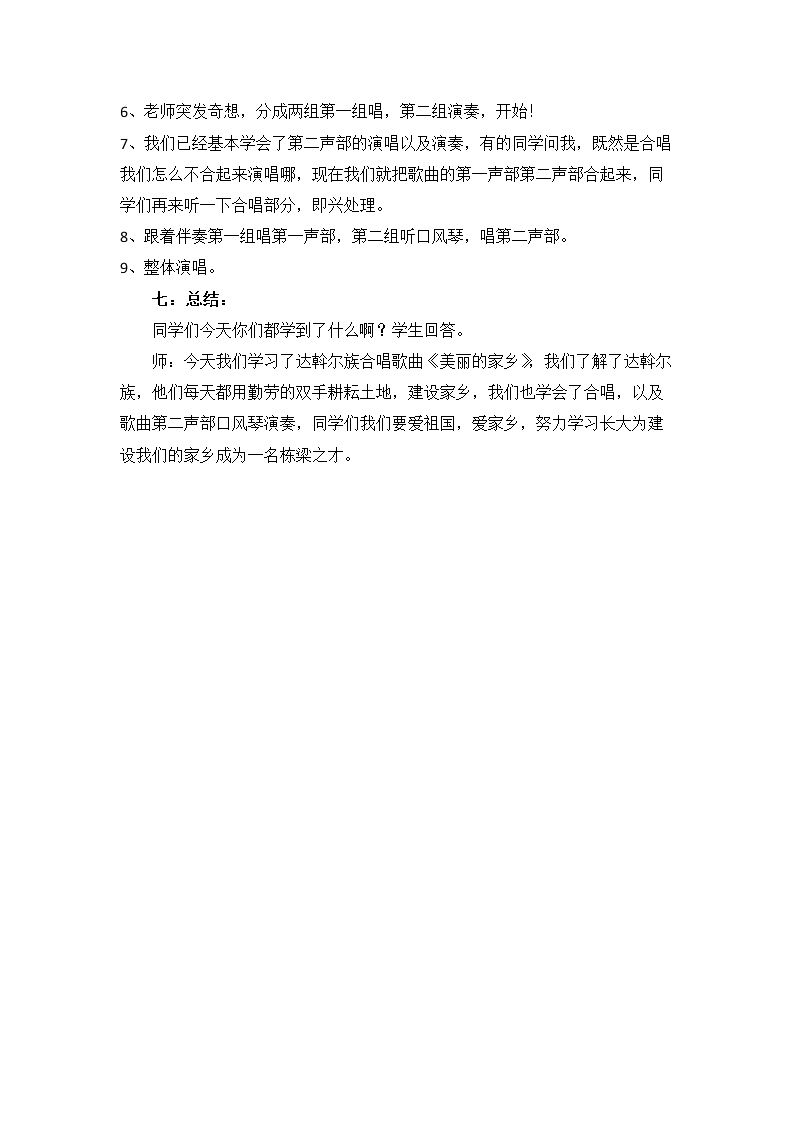 6、老师突发奇想，分成两组第一组唱，第二组演奏，开始!

7、我们已经基本学会了第二声部的演唱以及演奏，有的同学问我，既然是合唱我们怎么不合起来演唱哪，现在我们就把歌曲的第一声部第二声部合起来，同学们再来听一下合唱部分，即兴处理。

8、跟着伴奏第一组唱第一声部，第二组听口风琴，唱第二声部。

9、整体演唱。

七：总结：

同学们今天你们都学到了什么啊？学生回答。

师：今天我们学习了达斡尔族合唱歌曲《美丽的家乡》我们了解了达斡尔族，他们每天都用勤劳的双手耕耘土地，建设家乡，我们也学会了合唱，以及歌曲第二声部口风琴演奏，同学们我们要爱祖国，爱家乡，努力学习长大为建设我们的家乡成为一名栋梁之才。